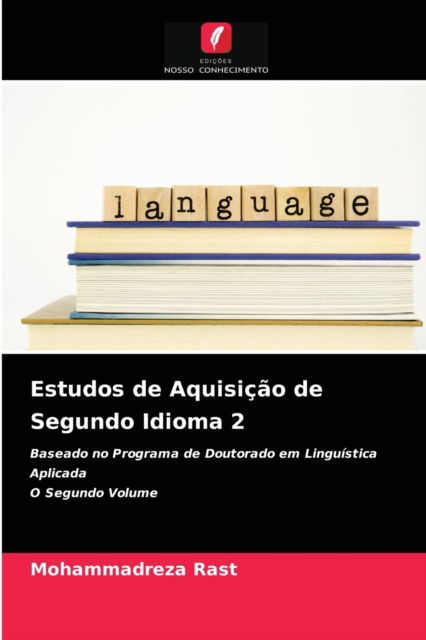 EDIÇÕES
NOSSO CONHECIMENTO

language

Estudos de Aquisição de Segundo Idioma 2

Baseado no Programa de Doutorado em Linguística Aplicada
O Segundo Volume

Mohammadreza Rast